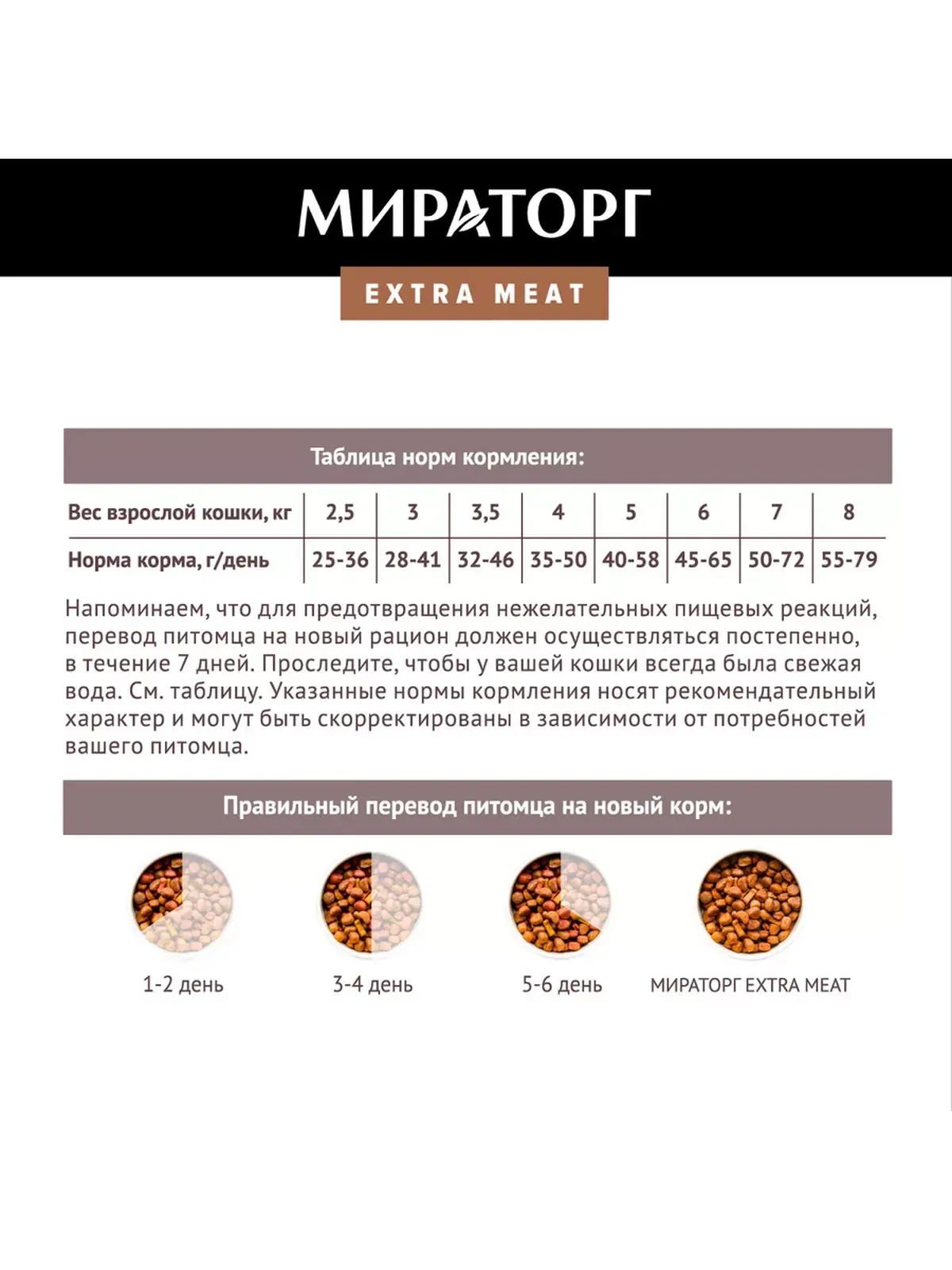 МИРАТОРГ

EXTRA MEAT

Таблица норм кормления:

| Вес взрослой кошки, кг | 2,5 | 3 | 3,5 | 4 | 5 | 6 | 7 | 8 |
|---|---|---|---|---|---|---|---|---|
| Норма корма, г/день | 25-36 | 28-41 | 32-46 | 35-50 | 40-58 | 45-65 | 50-72 | 55-79 |

Напоминаем, что для предотвращения нежелательных пищевых реакций, перевод питомца на новый рацион должен осуществляться постепенно, в течение 7 дней. Проследите, чтобы у вашей кошки всегда была свежая вода. См. таблицу. Указанные нормы кормления носят рекомендательный характер и могут быть скорректированы в зависимости от потребностей вашего питомца.

Правильный перевод питомца на новый корм:

1-2 день

3-4 день

5-6 день

МИРАТОРГ EXTRA MEAT